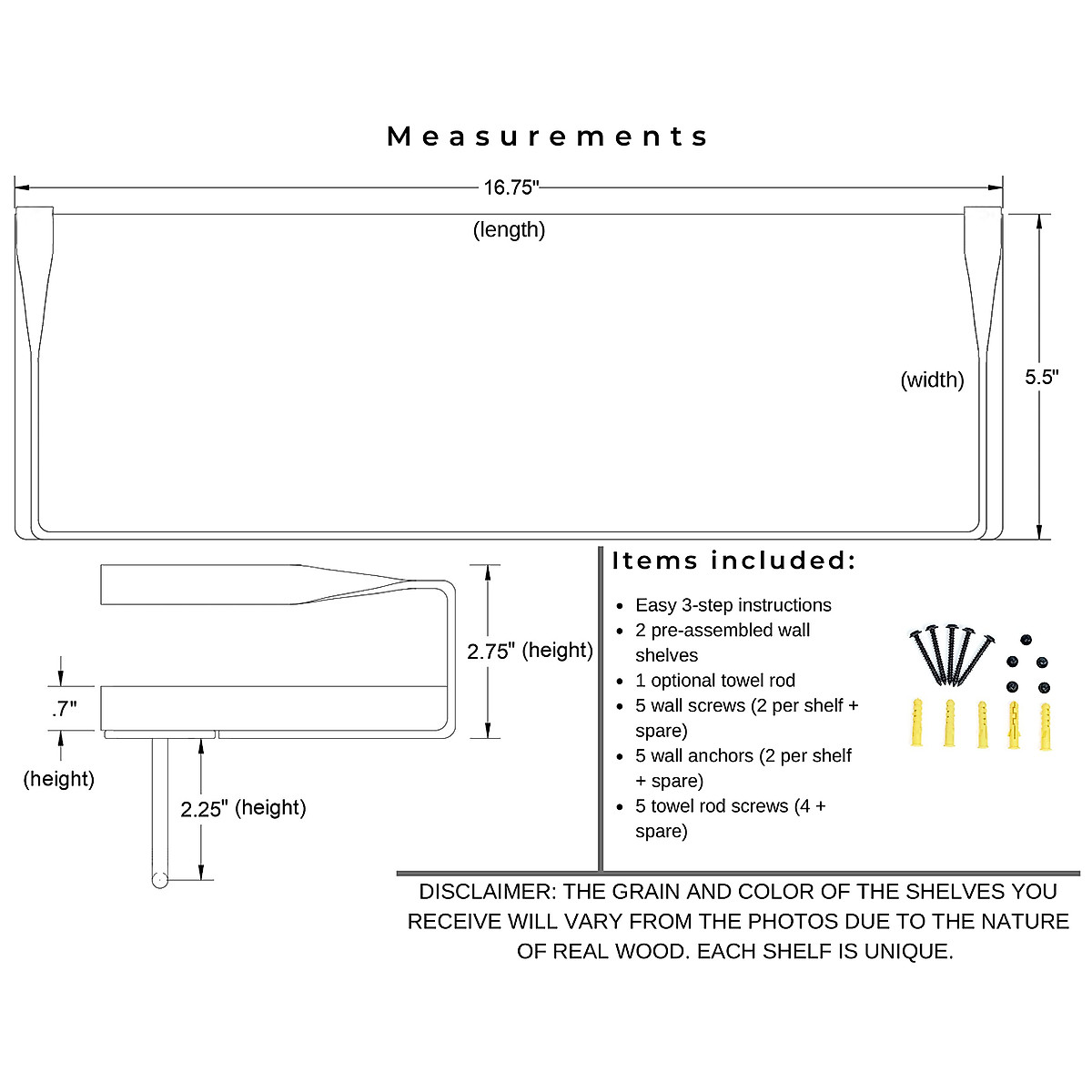 Measurements

16.75"

(length)

(width)

5.5"

2.75" (height)

.7"

(height)

2.25" (height)

Items included:

- Easy 3-step instructions
- 2 pre-assembled wall shelves
- 1 optional towel rod
- 5 wall screws (2 per shelf + spare)
- 5 wall anchors (2 per shelf + spare)
- 5 towel rod screws (4 + spare)

DISCLAIMER: THE GRAIN AND COLOR OF THE SHELVES YOU RECEIVE WILL VARY FROM THE PHOTOS DUE TO THE NATURE OF REAL WOOD. EACH SHELF IS UNIQUE.